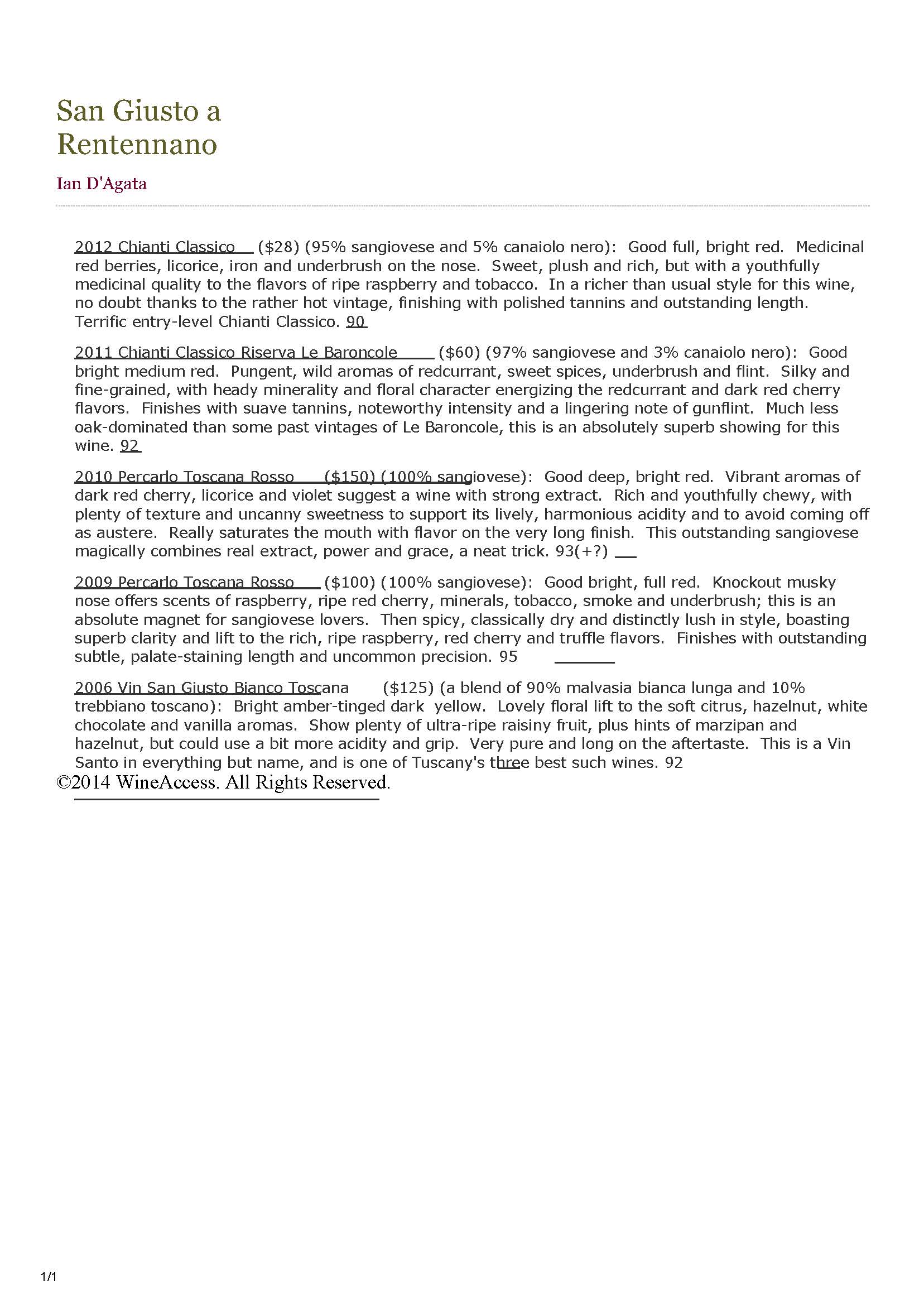 San Giusto a Rentennano

Ian D'Agata

2012 Chianti Classico ($28) (95% sangiovese and 5% canaiolo nero): Good full, bright red. Medicinal red berries, licorice, iron and underbrush on the nose. Sweet, plush and rich, but with a youthfully medicinal quality to the flavors of ripe raspberry and tobacco. In a richer than usual style for this wine, no doubt thanks to the rather hot vintage, finishing with polished tannins and outstanding length. Terrific entry-level Chianti Classico. 90

2011 Chianti Classico Riserva Le Baroncole ($60) (97% sangiovese and 3% canaiolo nero): Good bright medium red. Pungent, wild aromas of redcurrant, sweet spices, underbrush and flint. Silky and fine-grained, with heady minerality and floral character energizing the redcurrant and dark red cherry flavors. Finishes with suave tannins, noteworthy intensity and a lingering note of gunflint. Much less oak-dominated than some past vintages of Le Baroncole, this is an absolutely superb showing for this wine. 92

2010 Percarlo Toscana Rosso ($150) (100% sangiovese): Good deep, bright red. Vibrant aromas of dark red cherry, licorice and violet suggest a wine with strong extract. Rich and youthfully chewy, with plenty of texture and uncanny sweetness to support its lively, harmonious acidity and to avoid coming off as austere. Really saturates the mouth with flavor on the very long finish. This outstanding sangiovese magically combines real extract, power and grace, a neat trick. 93(+?)

2009 Percarlo Toscana Rosso ($100) (100% sangiovese): Good bright, full red. Knockout musky nose offers scents of raspberry, ripe red cherry, minerals, tobacco, smoke and underbrush; this is an absolute magnet for sangiovese lovers. Then spicy, classically dry and distinctly lush in style, boasting superb clarity and lift to the rich, ripe raspberry, red cherry and truffle flavors. Finishes with outstanding subtle, palate-staining length and uncommon precision. 95

2006 Vin San Giusto Bianco Toscana ($125) (a blend of 90% malvasia bianca lunga and 10% trebbiano toscano): Bright amber-tinged dark yellow. Lovely floral lift to the soft citrus, hazelnut, white chocolate and vanilla aromas. Show plenty of ultra-ripe raisiny fruit, plus hints of marzipan and hazelnut, but could use a bit more acidity and grip. Very pure and long on the aftertaste. This is a Vin Santo in everything but name, and is one of Tuscany's three best such wines. 92

©2014 WineAccess. All Rights Reserved.

1/1